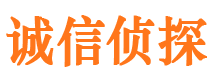 诚信侦探